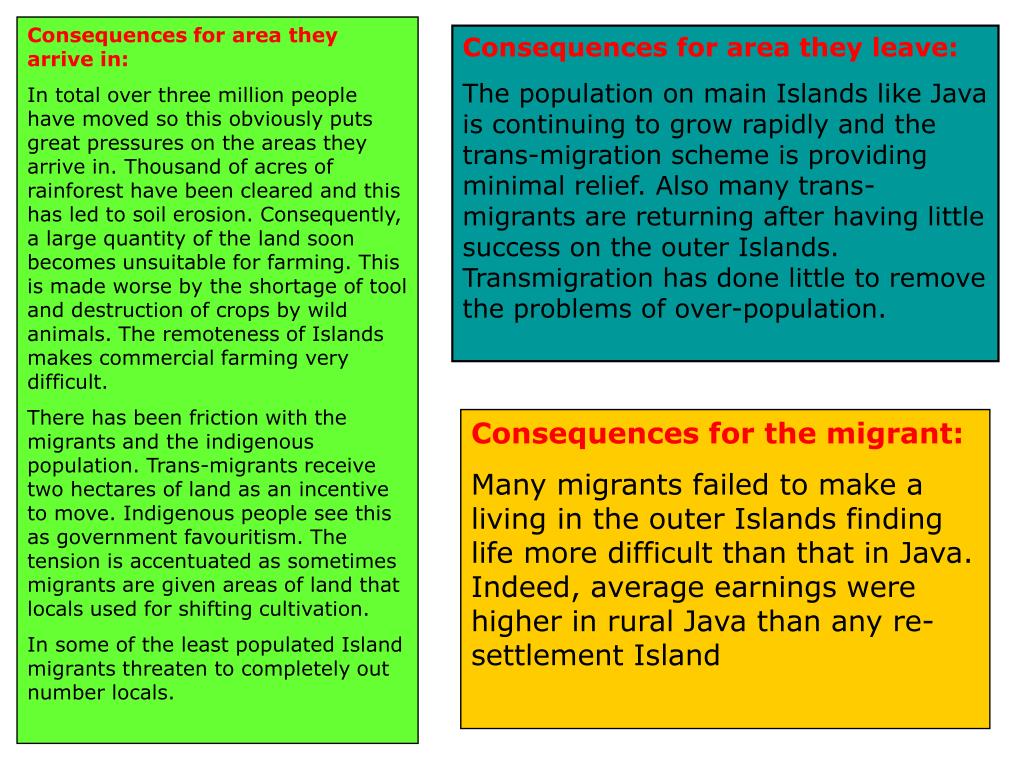 Consequences for area they arrive in:

In total over three million people have moved so this obviously puts great pressures on the areas they arrive in. Thousand of acres of rainforest have been cleared and this has led to soil erosion. Consequently, a large quantity of the land soon becomes unsuitable for farming. This is made worse by the shortage of tool and destruction of crops by wild animals. The remoteness of Islands makes commercial farming very difficult.

There has been friction with the migrants and the indigenous population. Trans-migrants receive two hectares of land as an incentive to move. Indigenous people see this as government favouritism. The tension is accentuated as sometimes migrants are given areas of land that locals used for shifting cultivation.

In some of the least populated Island migrants threaten to completely out number locals.

Consequences for area they leave:

The population on main Islands like Java is continuing to grow rapidly and the trans-migration scheme is providing minimal relief. Also many trans-migrants are returning after having little success on the outer Islands. Transmigration has done little to remove the problems of over-population.

Consequences for the migrant:

Many migrants failed to make a living in the outer Islands finding life more difficult than that in Java. Indeed, average earnings were higher in rural Java than any re-settlement Island